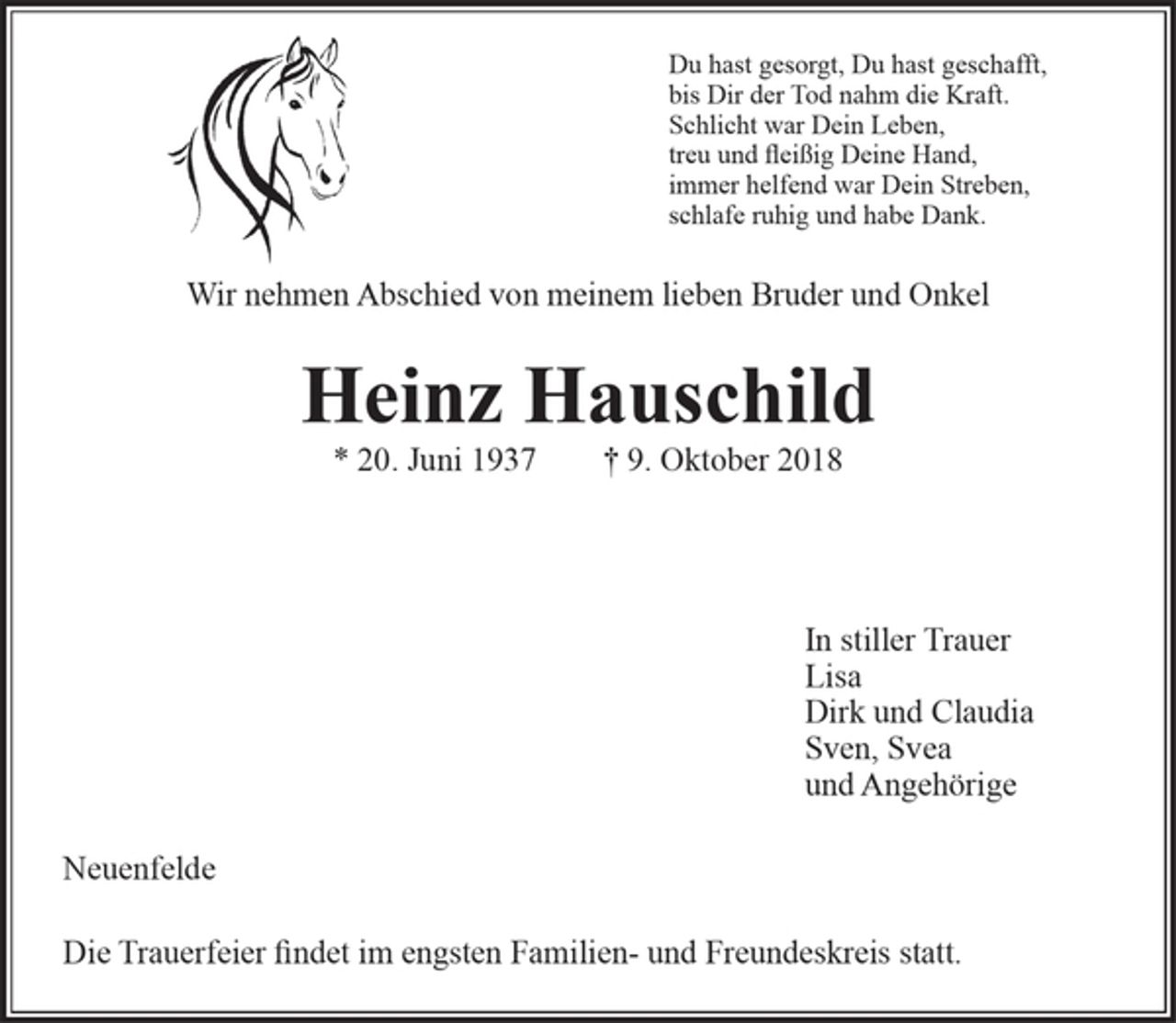 Du hast gesorgt, Du hast geschafft,
bis Dir der Tod nahm die Kraft.
Schlicht war Dein Leben,
treu und fleißig Deine Hand,
immer helfend war Dein Streben,
schlafe ruhig und habe Dank.

Wir nehmen Abschied von meinem lieben Bruder und Onkel

Heinz Hauschild

* 20. Juni 1937 † 9. Oktober 2018

In stiller Trauer
Lisa
Dirk und Claudia
Sven, Svea
und Angehörige

Neuenfelde

Die Trauerfeier findet im engsten Familien- und Freundeskreis statt.